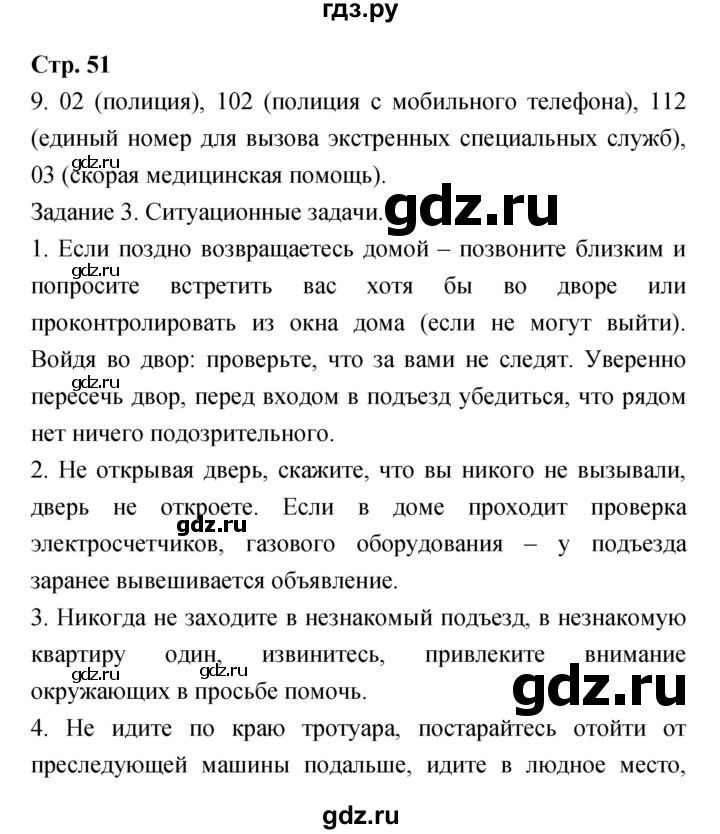 гдз.ру

Стр. 51

9. 02 (полиция), 102 (полиция с мобильного телефона), 112 (единый номер для вызова экстренных специальных служб), 03 (скорая медицинская помощь).

gdz.ru

Задание 3. Ситуационные задачи. gdz.ru

1. Если поздно возвращаетесь домой – позвоните близким и попросите встретить вас хотя бы во дворе или проконтролировать из окна дома (если не могут выйти). Войдя во двор: проверьте, что за вами не следят. Уверенно пересечь двор, перед входом в подъезд убедиться, что рядом нет ничего подозрительного.

gdz.ru

gdz.ru

2. Не открывая дверь, скажите, что вы никого не вызывали, дверь не откроете. Если в доме проходит проверка электросчетчиков, газового оборудования – у подъезда заранее вывешивается объявление.

gdz.ru

3. Никогда не заходите в незнакомый подъезд, в незнакомую квартиру один, извинитесь, привлеките внимание окружающих в просьбе помочь.

gdz.ru gdz.ru gdz.ru

4. Не идите по краю тротуара, постарайтесь отойти от преследующей машины подальше, идите в людное место,

gdz.ru